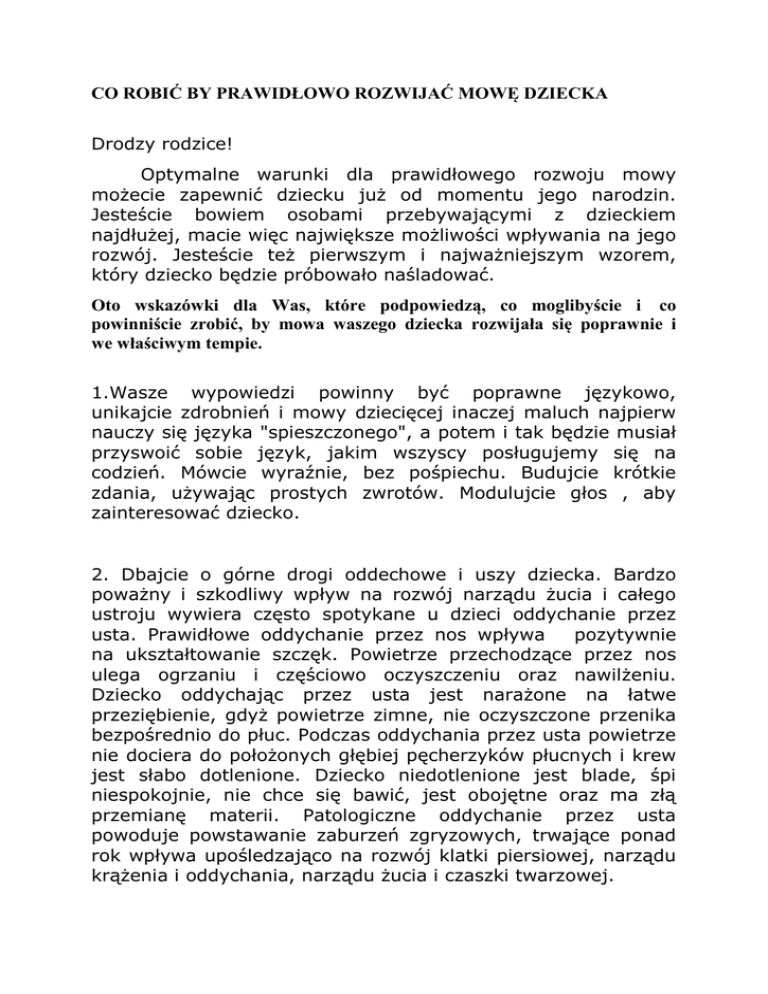 CO ROBIĆ BY PRAWIDŁOWO ROZWIJAĆ MOWĘ DZIECKA

Drodzy rodzice!

Optymalne warunki dla prawidłowego rozwoju mowy możecie zapewnić dziecku już od momentu jego narodzin. Jesteście bowiem osobami przebywającymi z dzieckiem najdłużej, macie więc największe możliwości wpływania na jego rozwój. Jesteście też pierwszym i najważniejszym wzorem, który dziecko będzie próbowało naśladować.

Oto wskazówki dla Was, które podpowiedzą, co moglibyście i co powinniście zrobić, by mowa waszego dziecka rozwijała się poprawnie i we właściwym tempie.

1.Wasze wypowiedzi powinny być poprawne językowo, unikajcie zdrobnień i mowy dziecięcej inaczej maluch najpierw nauczy się języka "spieszczonego", a potem i tak będzie musiał przyswoić sobie język, jakim wszyscy posługujemy się na codzień. Mówcie wyraźnie, bez pośpiechu. Budujcie krótkie zdania, używając prostych zwrotów. Modulujcie głos , aby zainteresować dziecko.

2. Dbajcie o górne drogi oddechowe i uszy dziecka. Bardzo poważny i szkodliwy wpływ na rozwój narządu żucia i całego ustroju wywiera często spotykane u dzieci oddychanie przez usta. Prawidłowe oddychanie przez nos wpływa pozytywnie na ukształtowanie szczęk. Powietrze przechodzące przez nos ulega ogrzaniu i częściowo oczyszczeniu oraz nawilżeniu. Dziecko oddychając przez usta jest narażone na łatwe przeziębienie, gdyż powietrze zimne, nie oczyszczone przenika bezpośrednio do płuc. Podczas oddychania przez usta powietrze nie dociera do położonych głębiej pęcherzyków płucnych i krew jest słabo dotlenione. Dziecko niedotlenione jest blade, śpi niespokojnie, nie chce się bawić, jest obojętne oraz ma złą przemianę materii. Patologiczne oddychanie przez usta powoduje powstawanie zaburzeń zgryzowych, trwające ponad rok wpływa upośledzająco na rozwój klatki piersiowej, narządu krążenia i oddychania, narządu żucia i czaszki twarzowej.